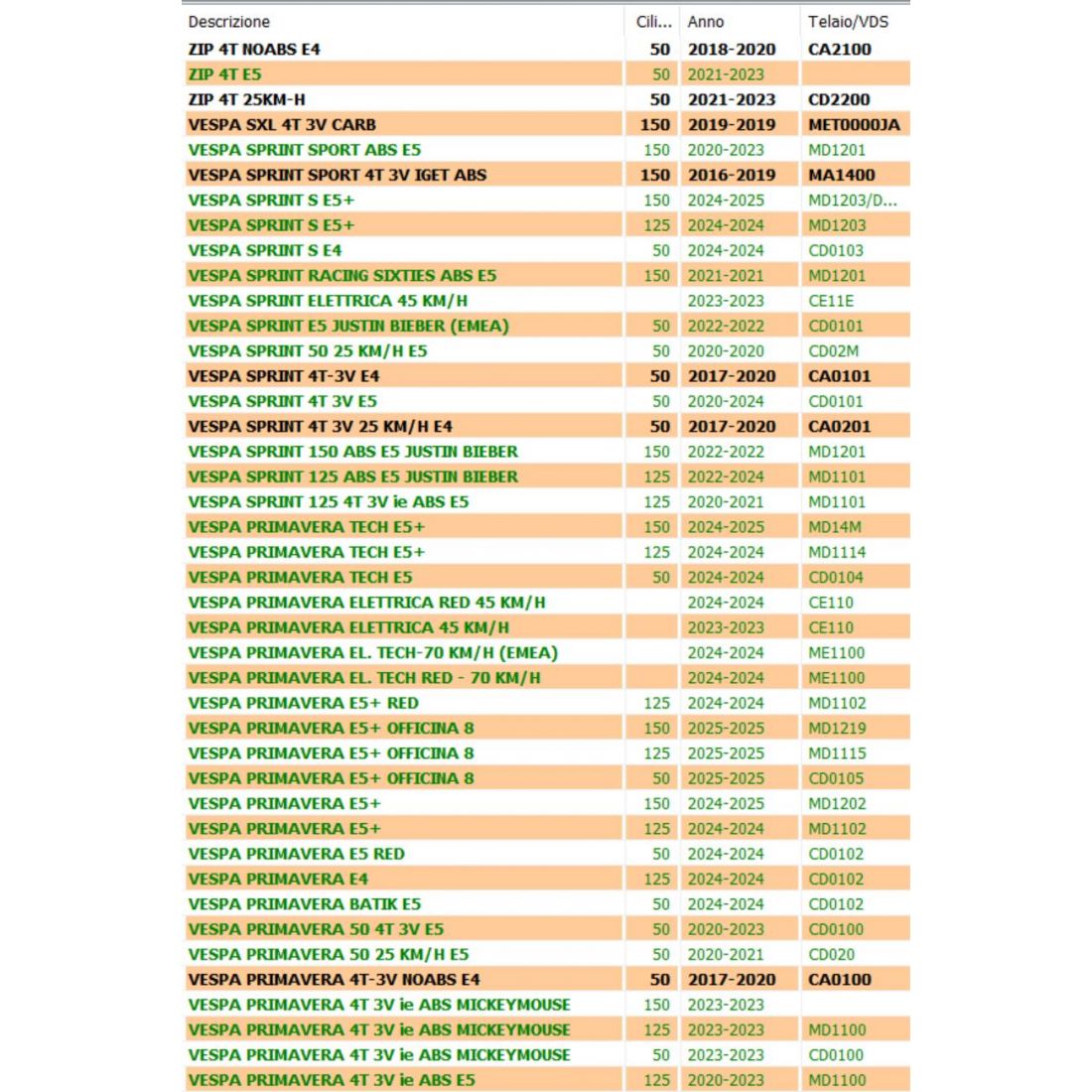 | Descrizione | Cili... | Anno | Telaio/VDS |
|---|---|---|---|
| ZIP 4T NOABS E4 | 50 | 2018-2020 | CA2100 |
| ZIP 4T E5 | 50 | 2021-2023 | |
| ZIP 4T 25KM-H | 50 | 2021-2023 | CD2200 |
| VESPA SXL 4T 3V CARB | 150 | 2019-2019 | MET0000JA |
| VESPA SPRINT SPORT ABS E5 | 150 | 2020-2023 | MD1201 |
| VESPA SPRINT SPORT 4T 3V IGET ABS | 150 | 2016-2019 | MA1400 |
| VESPA SPRINT S E5+ | 150 | 2024-2025 | MD1203/D... |
| VESPA SPRINT S E5+ | 125 | 2024-2024 | MD1203 |
| VESPA SPRINT S E4 | 50 | 2024-2024 | CD0103 |
| VESPA SPRINT RACING SIXTIES ABS E5 | 150 | 2021-2021 | MD1201 |
| VESPA SPRINT ELETTRICA 45 KM/H | | 2023-2023 | CE11E |
| VESPA SPRINT E5 JUSTIN BIEBER (EMEA) | 50 | 2022-2022 | CD0101 |
| VESPA SPRINT 50 25 KM/H E5 | 50 | 2020-2020 | CD02M |
| VESPA SPRINT 4T-3V E4 | 50 | 2017-2020 | CA0101 |
| VESPA SPRINT 4T 3V E5 | 50 | 2020-2024 | CD0101 |
| VESPA SPRINT 4T 3V 25 KM/H E4 | 50 | 2017-2020 | CA0201 |
| VESPA SPRINT 150 ABS E5 JUSTIN BIEBER | 150 | 2022-2022 | MD1201 |
| VESPA SPRINT 125 ABS E5 JUSTIN BIEBER | 125 | 2022-2024 | MD1101 |
| VESPA SPRINT 125 4T 3V ie ABS E5 | 125 | 2020-2021 | MD1101 |
| VESPA PRIMAVERA TECH E5+ | 150 | 2024-2025 | MD14M |
| VESPA PRIMAVERA TECH E5+ | 125 | 2024-2024 | MD1114 |
| VESPA PRIMAVERA TECH E5 | 50 | 2024-2024 | CD0104 |
| VESPA PRIMAVERA ELETTRICA RED 45 KM/H | | 2024-2024 | CE110 |
| VESPA PRIMAVERA ELETTRICA 45 KM/H | | 2023-2023 | CE110 |
| VESPA PRIMAVERA EL. TECH-70 KM/H (EMEA) | | 2024-2024 | ME1100 |
| VESPA PRIMAVERA EL. TECH RED - 70 KM/H | | 2024-2024 | ME1100 |
| VESPA PRIMAVERA E5+ RED | 125 | 2024-2024 | MD1102 |
| VESPA PRIMAVERA E5+ OFFICINA 8 | 150 | 2025-2025 | MD1219 |
| VESPA PRIMAVERA E5+ OFFICINA 8 | 125 | 2025-2025 | MD1115 |
| VESPA PRIMAVERA E5+ OFFICINA 8 | 50 | 2025-2025 | CD0105 |
| VESPA PRIMAVERA E5+ | 150 | 2024-2025 | MD1202 |
| VESPA PRIMAVERA E5+ | 125 | 2024-2024 | MD1102 |
| VESPA PRIMAVERA E5 RED | 50 | 2024-2024 | CD0102 |
| VESPA PRIMAVERA E4 | 125 | 2024-2024 | CD0102 |
| VESPA PRIMAVERA BATIK E5 | 50 | 2024-2024 | CD0102 |
| VESPA PRIMAVERA 50 4T 3V E5 | 50 | 2020-2023 | CD0100 |
| VESPA PRIMAVERA 50 25 KM/H E5 | 50 | 2020-2021 | CD020 |
| VESPA PRIMAVERA 4T-3V NOABS E4 | 50 | 2017-2020 | CA0100 |
| VESPA PRIMAVERA 4T 3V ie ABS MICKEYMOUSE | 150 | 2023-2023 | |
| VESPA PRIMAVERA 4T 3V ie ABS MICKEYMOUSE | 125 | 2023-2023 | MD1100 |
| VESPA PRIMAVERA 4T 3V ie ABS MICKEYMOUSE | 50 | 2023-2023 | CD0100 |
| VESPA PRIMAVERA 4T 3V ie ABS E5 | 125 | 2020-2023 | MD1100 |